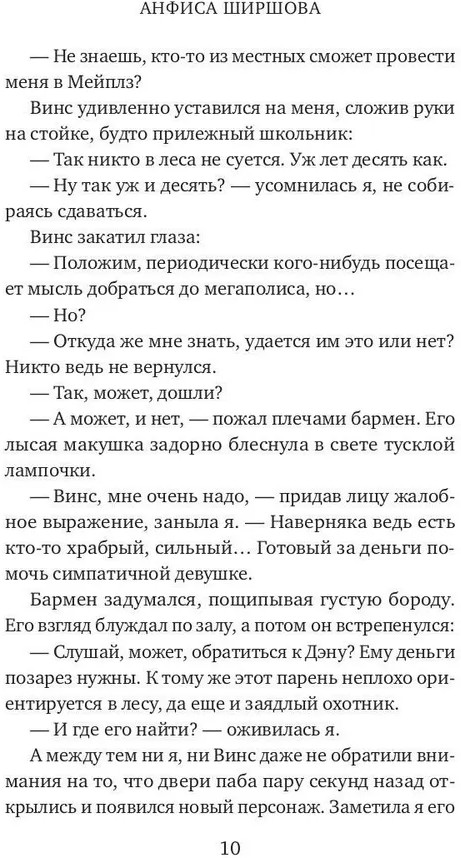 АНФИСА ШИРШОВА

— Не знаешь, кто-то из местных сможет провести меня в Мейплз?

Винс удивленно уставился на меня, сложив руки на стойке, будто прилежный школьник:

— Так никто в леса не суется. Уж лет десять как.

— Ну так уж и десять? — усомнилась я, не собираясь сдаваться.

Винс закатил глаза:

— Положим, периодически кого-нибудь посещает мысль добраться до мегаполиса, но…

— Но?

— Откуда же мне знать, удается им это или нет? Никто ведь не вернулся.

— Так, может, дошли?

— А может, и нет, — пожал плечами бармен. Его лысая макушка задорно блеснула в свете тусклой лампочки.

— Винс, мне очень надо, — придав лицу жалобное выражение, заныла я. — Наверняка ведь есть кто-то храбрый, сильный… Готовый за деньги помочь симпатичной девушке.

Бармен задумался, пощипывая густую бороду. Его взгляд блуждал по залу, а потом он встрепенулся:

— Слушай, может, обратиться к Дэну? Ему деньги позарез нужны. К тому же этот парень неплохо ориентируется в лесу, да еще и заядлый охотник.

— И где его найти? — оживилась я.

А между тем ни я, ни Винс даже не обратили внимания на то, что двери паба пару секунд назад открылись и появился новый персонаж. Заметила я его

10